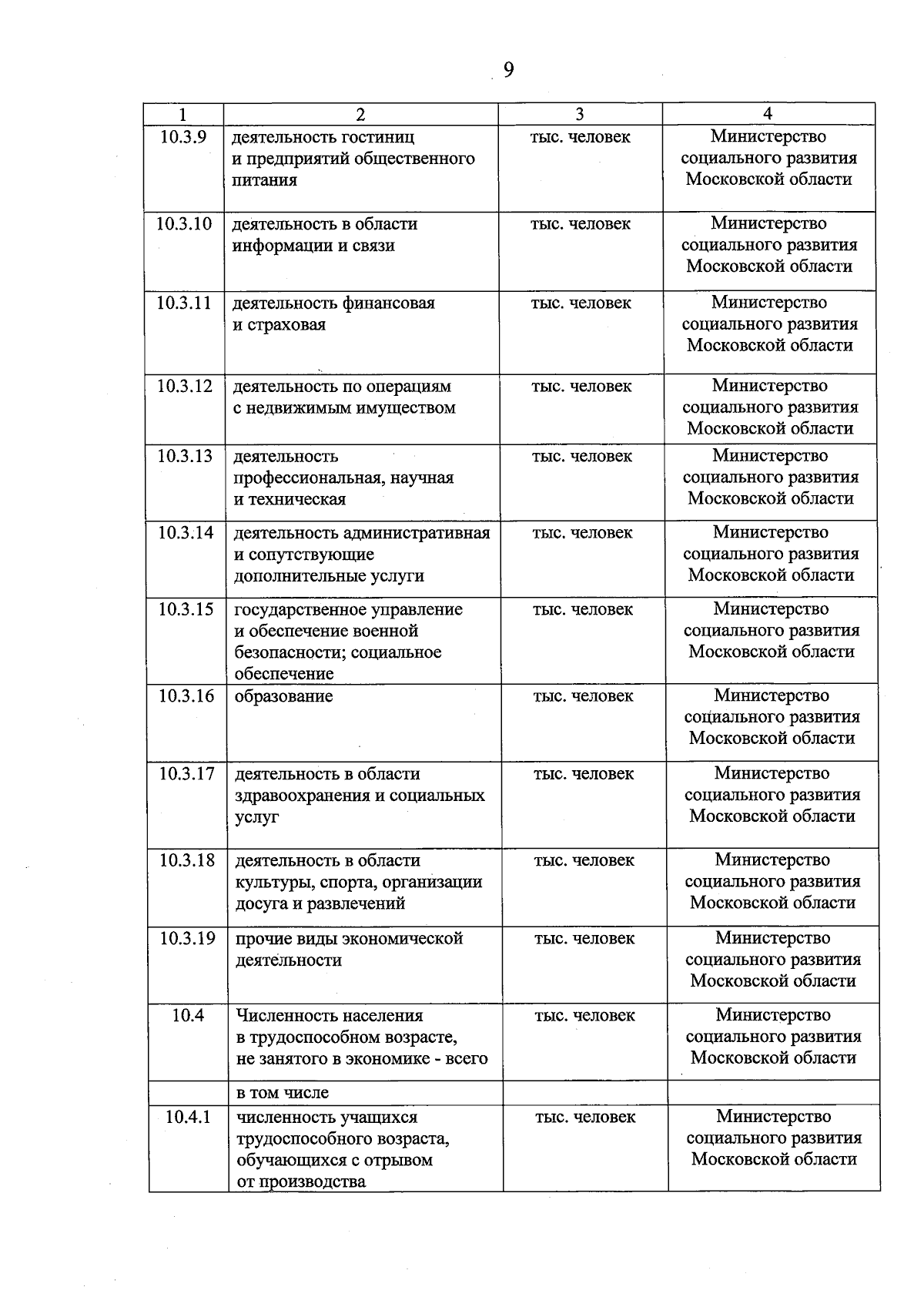 9

| 1 | 2 | 3 | 4 |
|---|---|---|---|
| 10.3.9 | деятельность гостиниц и предприятий общественного питания | тыс. человек | Министерство социального развития Московской области |
| 10.3.10 | деятельность в области информации и связи | тыс. человек | Министерство социального развития Московской области |
| 10.3.11 | деятельность финансовая и страховая | тыс. человек | Министерство социального развития Московской области |
| 10.3.12 | деятельность по операциям с недвижимым имуществом | тыс. человек | Министерство социального развития Московской области |
| 10.3.13 | деятельность профессиональная, научная и техническая | тыс. человек | Министерство социального развития Московской области |
| 10.3.14 | деятельность административная и сопутствующие дополнительные услуги | тыс. человек | Министерство социального развития Московской области |
| 10.3.15 | государственное управление и обеспечение военной безопасности; социальное обеспечение | тыс. человек | Министерство социального развития Московской области |
| 10.3.16 | образование | тыс. человек | Министерство социального развития Московской области |
| 10.3.17 | деятельность в области здравоохранения и социальных услуг | тыс. человек | Министерство социального развития Московской области |
| 10.3.18 | деятельность в области культуры, спорта, организации досуга и развлечений | тыс. человек | Министерство социального развития Московской области |
| 10.3.19 | прочие виды экономической деятельности | тыс. человек | Министерство социального развития Московской области |
| 10.4 | Численность населения в трудоспособном возрасте, не занятого в экономике - всего | тыс. человек | Министерство социального развития Московской области |
| | в том числе | | |
| 10.4.1 | численность учащихся трудоспособного возраста, обучающихся с отрывом от производства | тыс. человек | Министерство социального развития Московской области |